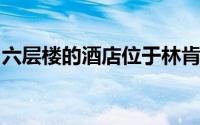 六层楼的酒店位于林肯